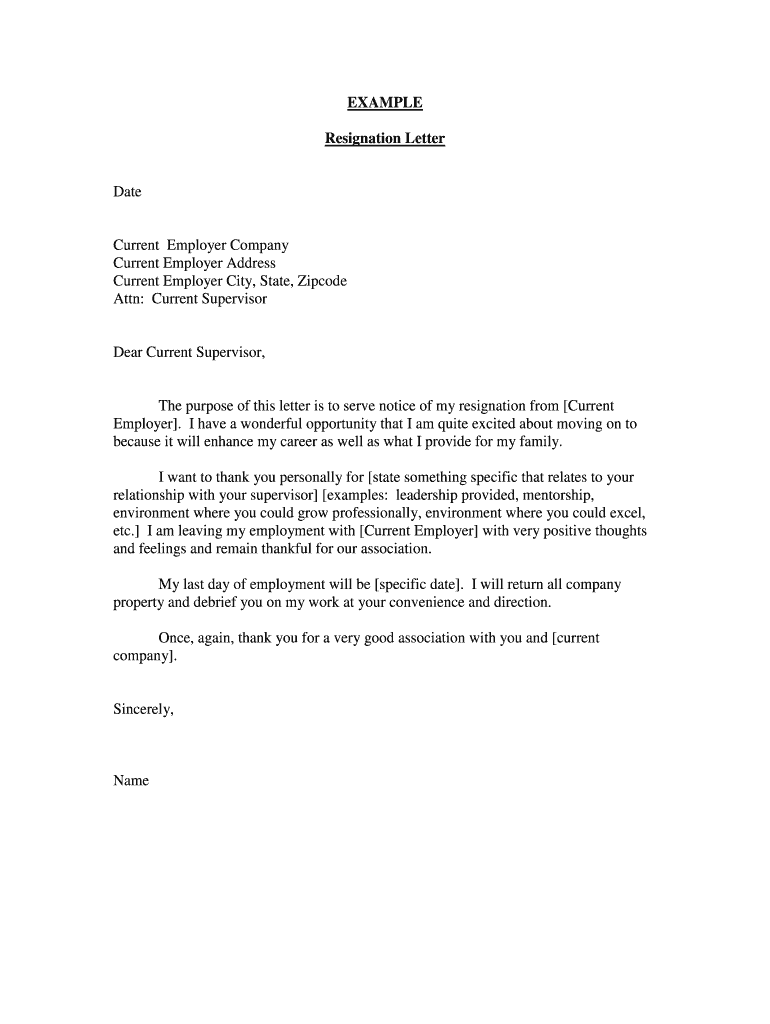 EXAMPLE

Resignation Letter

Date

Current Employer Company
Current Employer Address
Current Employer City, State, Zipcode
Attn: Current Supervisor

Dear Current Supervisor,

The purpose of this letter is to serve notice of my resignation from [Current Employer]. I have a wonderful opportunity that I am quite excited about moving on to because it will enhance my career as well as what I provide for my family.

I want to thank you personally for [state something specific that relates to your relationship with your supervisor] [examples: leadership provided, mentorship, environment where you could grow professionally, environment where you could excel, etc.] I am leaving my employment with [Current Employer] with very positive thoughts and feelings and remain thankful for our association.

My last day of employment will be [specific date]. I will return all company property and debrief you on my work at your convenience and direction.

Once, again, thank you for a very good association with you and [current company].

Sincerely,

Name